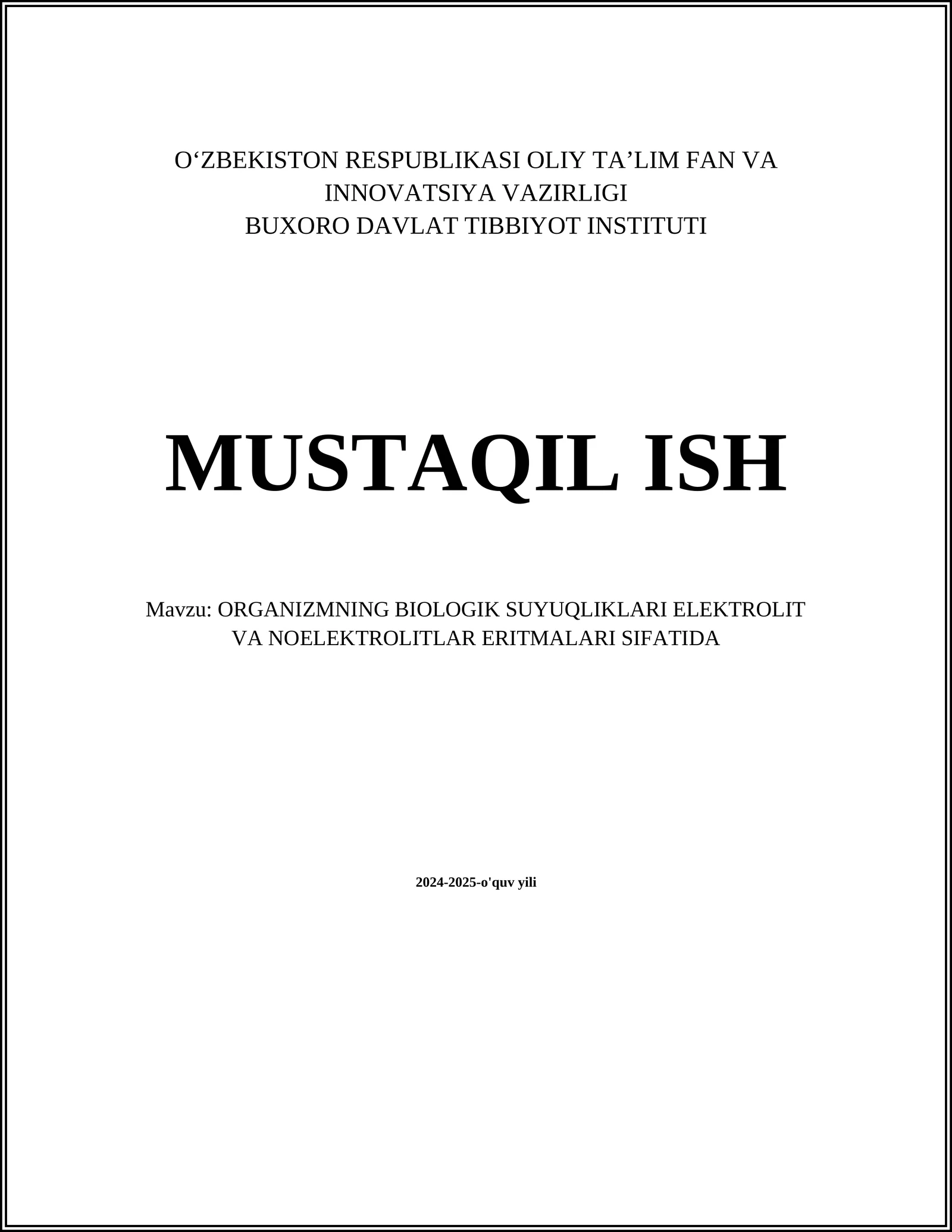 O‘ZBEKISTON RESPUBLIKASI OLIY TA’LIM FAN VA INNOVATSIYA VAZIRLIGI
BUXORO DAVLAT TIBBIYOT INSTITUTI

MUSTAQIL ISH

Mavzu: ORGANIZMNING BIOLOGIK SUYUQLIKLARI ELEKTROLIT VA NOELEKTROLITLAR ERITMALARI SIFATIDA

2024-2025-o'quv yili